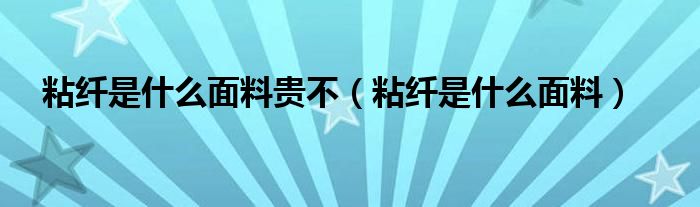 粘纤是什么面料贵不（粘纤是什么面料）